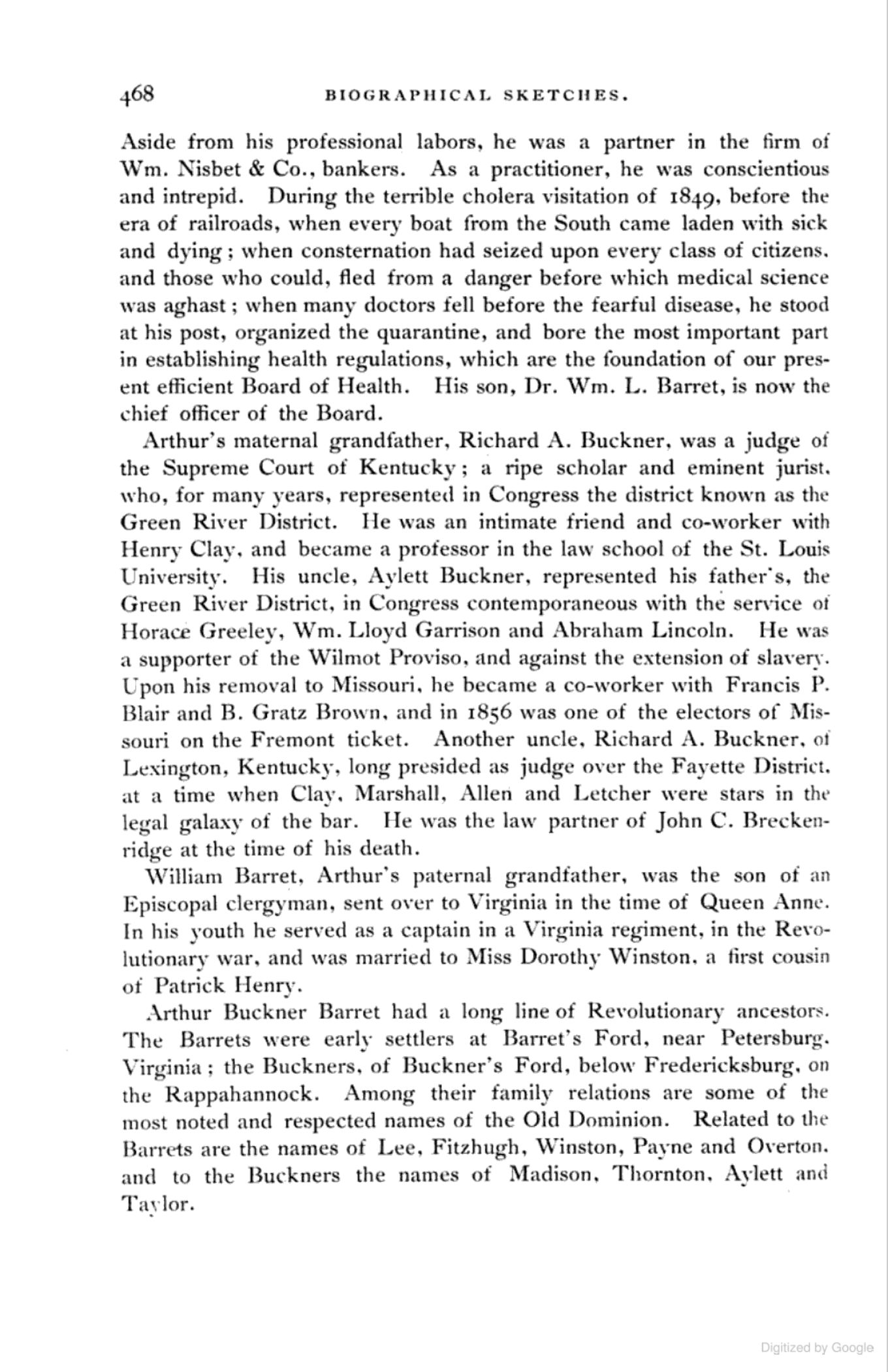 468 BIOGRAPHICAL SKETCHES.

Aside from his professional labors, he was a partner in the firm of Wm. Nisbet & Co., bankers. As a practitioner, he was conscientious and intrepid. During the terrible cholera visitation of 1849, before the era of railroads, when every boat from the South came laden with sick and dying; when consternation had seized upon every class of citizens, and those who could, fled from a danger before which medical science was aghast; when many doctors fell before the fearful disease, he stood at his post, organized the quarantine, and bore the most important part in establishing health regulations, which are the foundation of our present efficient Board of Health. His son, Dr. Wm. L. Barret, is now the chief officer of the Board.

Arthur's maternal grandfather, Richard A. Buckner, was a judge of the Supreme Court of Kentucky; a ripe scholar and eminent jurist, who, for many years, represented in Congress the district known as the Green River District. He was an intimate friend and co-worker with Henry Clay, and became a professor in the law school of the St. Louis University. His uncle, Aylett Buckner, represented his father's, the Green River District, in Congress contemporaneous with the service of Horace Greeley, Wm. Lloyd Garrison and Abraham Lincoln. He was a supporter of the Wilmot Proviso, and against the extension of slavery. Upon his removal to Missouri, he became a co-worker with Francis P. Blair and B. Gratz Brown, and in 1856 was one of the electors of Missouri on the Fremont ticket. Another uncle, Richard A. Buckner, of Lexington, Kentucky, long presided as judge over the Fayette District, at a time when Clay, Marshall, Allen and Letcher were stars in the legal galaxy of the bar. He was the law partner of John C. Breckenridge at the time of his death.

William Barret, Arthur's paternal grandfather, was the son of an Episcopal clergyman, sent over to Virginia in the time of Queen Anne. In his youth he served as a captain in a Virginia regiment, in the Revolutionary war, and was married to Miss Dorothy Winston, a first cousin of Patrick Henry.

Arthur Buckner Barret had a long line of Revolutionary ancestors. The Barrets were early settlers at Barret's Ford, near Petersburg, Virginia; the Buckners, of Buckner's Ford, below Fredericksburg, on the Rappahannock. Among their family relations are some of the most noted and respected names of the Old Dominion. Related to the Barrets are the names of Lee, Fitzhugh, Winston, Payne and Overton, and to the Buckners the names of Madison, Thornton, Aylett and Taylor.

Digitized by Google